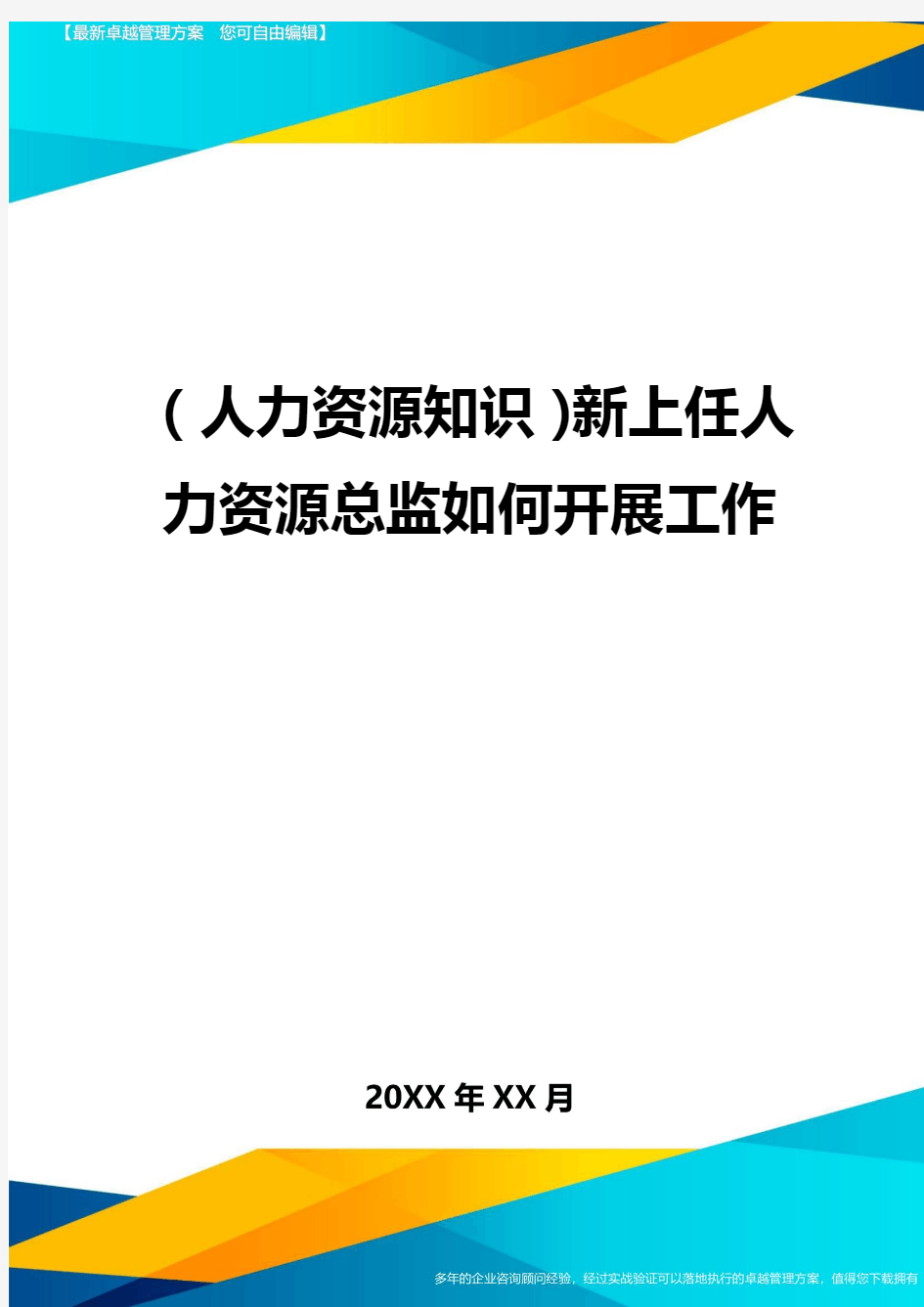 【最新卓越管理方案 您可自由编辑】

(人力资源知识)新上任人力资源总监如何开展工作

20XX年XX月

多年的企业咨询顾问经验，经过实战验证可以落地执行的卓越管理方案，值得您下载拥有